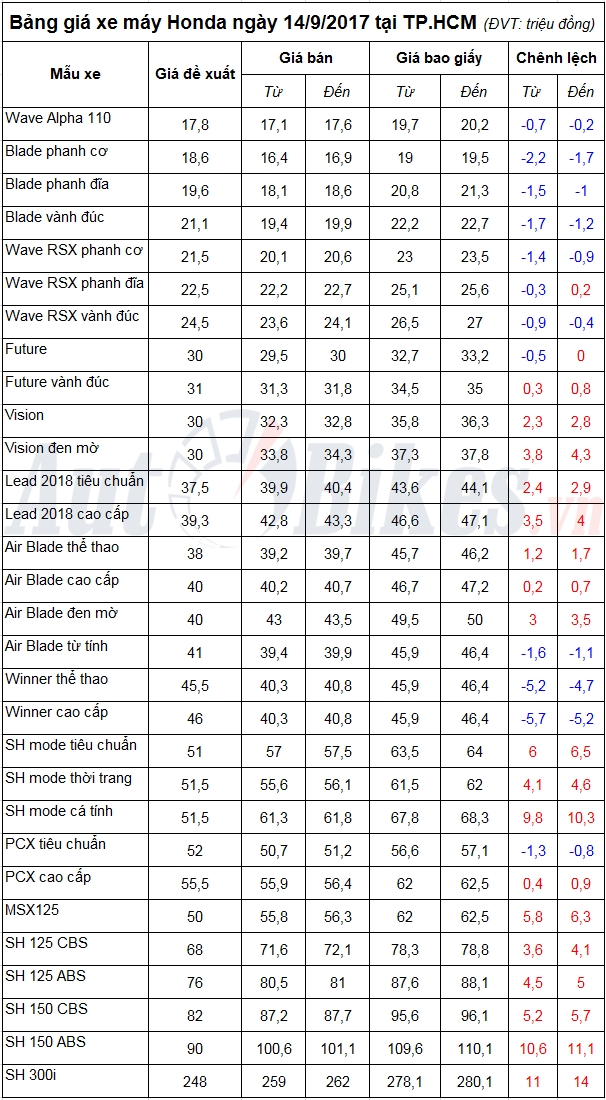 Bảng giá xe máy Honda ngày 14/9/2017 tại TP.HCM (ĐVT: triệu đồng)

| Mẫu xe | Giá đề xuất | Giá bán Từ | Giá bán Đến | Giá bao giấy Từ | Giá bao giấy Đến | Chênh lệch Từ | Chênh lệch Đến |
|---|---|---|---|---|---|---|---|
| Wave Alpha 110 | 17,8 | 17,1 | 17,6 | 19,7 | 20,2 | -0,7 | -0,2 |
| Blade phanh cơ | 18,6 | 16,4 | 16,9 | 19 | 19,5 | -2,2 | -1,7 |
| Blade phanh đĩa | 19,6 | 18,1 | 18,6 | 20,8 | 21,3 | -1,5 | -1 |
| Blade vành đúc | 21,1 | 19,4 | 19,9 | 22,2 | 22,7 | -1,7 | -1,2 |
| Wave RSX phanh cơ | 21,5 | 20,1 | 20,6 | 23 | 23,5 | -1,4 | -0,9 |
| Wave RSX phanh đĩa | 22,5 | 22,2 | 22,7 | 25,1 | 25,6 | -0,3 | 0,2 |
| Wave RSX vành đúc | 24,5 | 23,6 | 24,1 | 26,5 | 27 | -0,9 | -0,4 |
| Future | 30 | 29,5 | 30 | 32,7 | 33,2 | -0,5 | 0 |
| Future vành đúc | 31 | 31,3 | 31,8 | 34,5 | 35 | 0,3 | 0,8 |
| Vision | 30 | 32,3 | 32,8 | 35,8 | 36,3 | 2,3 | 2,8 |
| Vision đen mờ | 30 | 33,8 | 34,3 | 37,3 | 37,8 | 3,8 | 4,3 |
| Lead 2018 tiêu chuẩn | 37,5 | 39,9 | 40,4 | 43,6 | 44,1 | 2,4 | 2,9 |
| Lead 2018 cao cấp | 39,3 | 42,8 | 43,3 | 46,6 | 47,1 | 3,5 | 4 |
| Air Blade thể thao | 38 | 39,2 | 39,7 | 45,7 | 46,2 | 1,2 | 1,7 |
| Air Blade cao cấp | 40 | 40,2 | 40,7 | 46,7 | 47,2 | 0,2 | 0,7 |
| Air Blade đen mờ | 40 | 43 | 43,5 | 49,5 | 50 | 3 | 3,5 |
| Air Blade từ tính | 41 | 39,4 | 39,9 | 45,9 | 46,4 | -1,6 | -1,1 |
| Winner thể thao | 45,5 | 40,3 | 40,8 | 45,9 | 46,4 | -5,2 | -4,7 |
| Winner cao cấp | 46 | 40,3 | 40,8 | 45,9 | 46,4 | -5,7 | -5,2 |
| SH mode tiêu chuẩn | 51 | 57 | 57,5 | 63,5 | 64 | 6 | 6,5 |
| SH mode thời trang | 51,5 | 55,6 | 56,1 | 61,5 | 62 | 4,1 | 4,6 |
| SH mode cá tính | 51,5 | 61,3 | 61,8 | 67,8 | 68,3 | 9,8 | 10,3 |
| PCX tiêu chuẩn | 52 | 50,7 | 51,2 | 56,6 | 57,1 | -1,3 | -0,8 |
| PCX cao cấp | 55,5 | 55,9 | 56,4 | 62 | 62,5 | 0,4 | 0,9 |
| MSX125 | 50 | 55,8 | 56,3 | 62 | 62,5 | 5,8 | 6,3 |
| SH 125 CBS | 68 | 71,6 | 72,1 | 78,3 | 78,8 | 3,6 | 4,1 |
| SH 125 ABS | 76 | 80,5 | 81 | 87,6 | 88,1 | 4,5 | 5 |
| SH 150 CBS | 82 | 87,2 | 87,7 | 95,6 | 96,1 | 5,2 | 5,7 |
| SH 150 ABS | 90 | 100,6 | 101,1 | 109,6 | 110,1 | 10,6 | 11,1 |
| SH 300i | 248 | 259 | 262 | 278,1 | 280,1 | 11 | 14 |

AutoBikes.vn